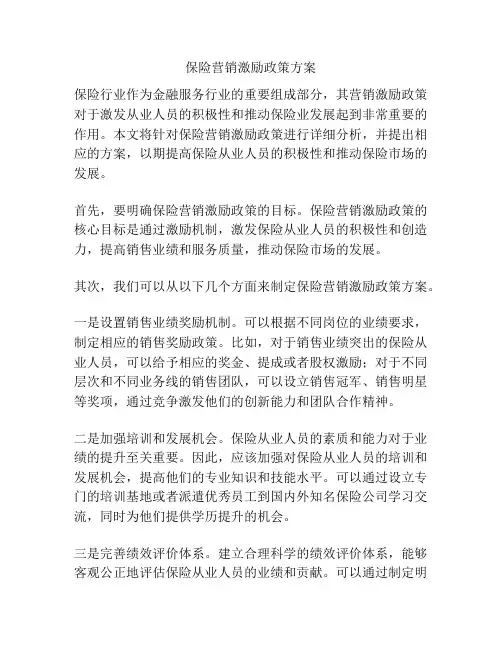 保险营销激励政策方案

保险行业作为金融服务行业的重要组成部分，其营销激励政策对于激发从业人员的积极性和推动保险业发展起到非常重要的作用。本文将针对保险营销激励政策进行详细分析，并提出相应的方案，以期提高保险从业人员的积极性和推动保险市场的发展。

首先，要明确保险营销激励政策的目标。保险营销激励政策的核心目标是通过激励机制，激发保险从业人员的积极性和创造力，提高销售业绩和服务质量，推动保险市场的发展。

其次，我们可以从以下几个方面来制定保险营销激励政策方案。

一是设置销售业绩奖励机制。可以根据不同岗位的业绩要求，制定相应的销售奖励政策。比如，对于销售业绩突出的保险从业人员，可以给予相应的奖金、提成或者股权激励；对于不同层次和不同业务线的销售团队，可以设立销售冠军、销售明星等奖项，通过竞争激发他们的创新能力和团队合作精神。

二是加强培训和发展机会。保险从业人员的素质和能力对于业绩的提升至关重要。因此，应该加强对保险从业人员的培训和发展机会，提高他们的专业知识和技能水平。可以通过设立专门的培训基地或者派遣优秀员工到国内外知名保险公司学习交流，同时为他们提供学历提升的机会。

三是完善绩效评价体系。建立合理科学的绩效评价体系，能够客观公正地评估保险从业人员的业绩和贡献。可以通过制定明